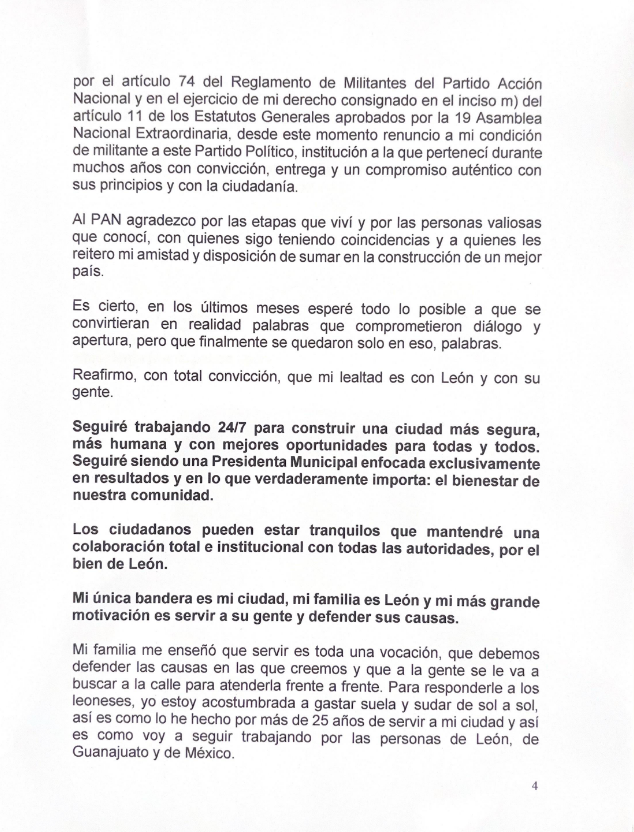 por el artículo 74 del Reglamento de Militantes del Partido Acción Nacional y en el ejercicio de mi derecho consignado en el inciso m) del artículo 11 de los Estatutos Generales aprobados por la 19 Asamblea Nacional Extraordinaria, desde este momento renuncio a mi condición de militante a este Partido Político, institución a la que pertenecí durante muchos años con convicción, entrega y un compromiso auténtico con sus principios y con la ciudadanía.

Al PAN agradezco por las etapas que viví y por las personas valiosas que conocí, con quienes sigo teniendo coincidencias y a quienes les reitero mi amistad y disposición de sumar en la construcción de un mejor país.

Es cierto, en los últimos meses esperé todo lo posible a que se convirtieran en realidad palabras que comprometieron diálogo y apertura, pero que finalmente se quedaron solo en eso, palabras.

Reafirmo, con total convicción, que mi lealtad es con León y con su gente.

Seguiré trabajando 24/7 para construir una ciudad más segura, más humana y con mejores oportunidades para todas y todos. Seguiré siendo una Presidenta Municipal enfocada exclusivamente en resultados y en lo que verdaderamente importa: el bienestar de nuestra comunidad.

Los ciudadanos pueden estar tranquilos que mantendré una colaboración total e institucional con todas las autoridades, por el bien de León.

Mi única bandera es mi ciudad, mi familia es León y mi más grande motivación es servir a su gente y defender sus causas.

Mi familia me enseñó que servir es toda una vocación, que debemos defender las causas en las que creemos y que a la gente se le va a buscar a la calle para atenderla frente a frente. Para responderle a los leoneses, yo estoy acostumbrada a gastar suela y sudar de sol a sol, así es como lo he hecho por más de 25 años de servir a mi ciudad y así es como voy a seguir trabajando por las personas de León, de Guanajuato y de México.

4